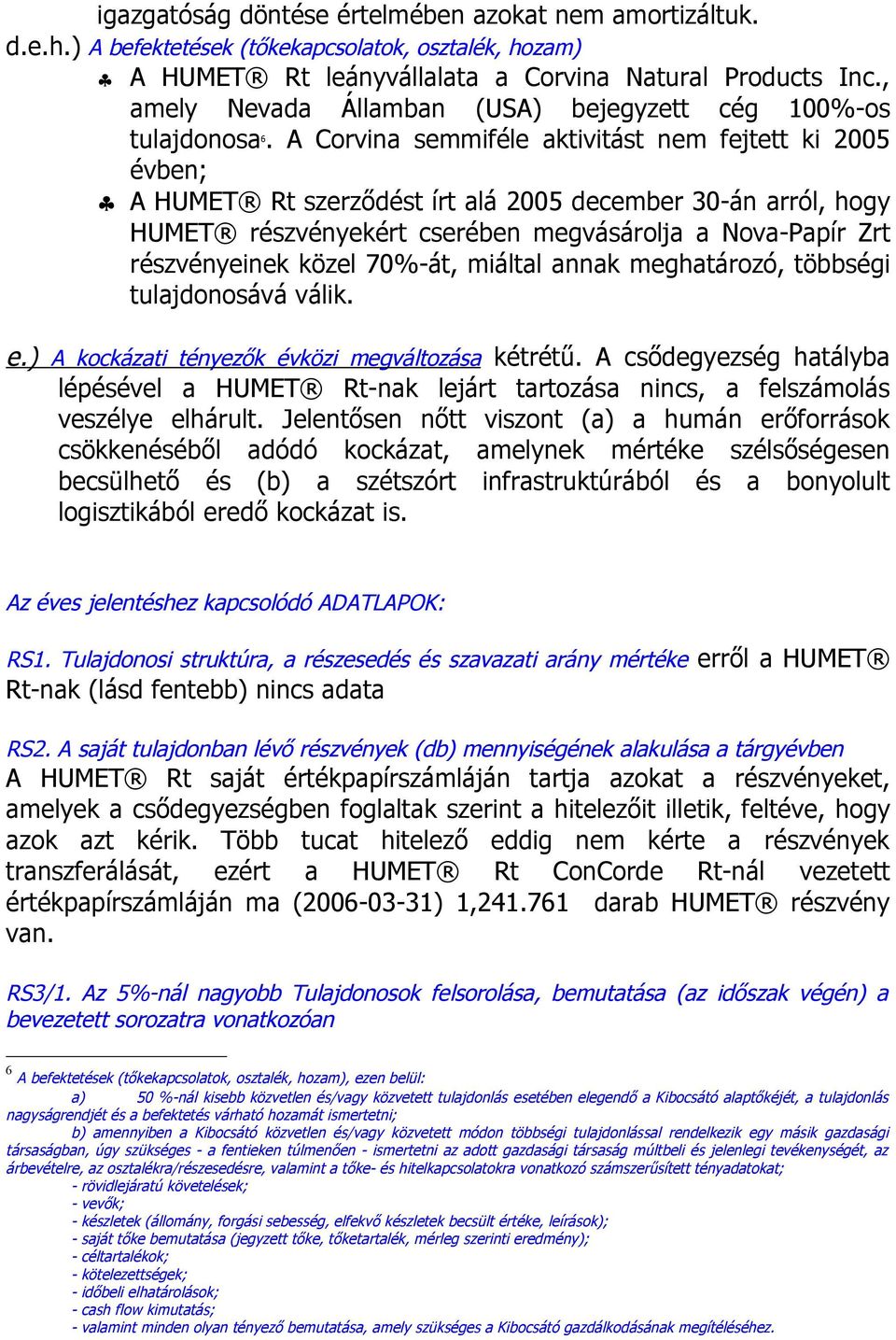 igazgatóság döntése értelmében azokat nem amortizáltuk.
d.e.h.) A befektetések (tőkekapcsolatok, osztalék, hozam)

♣ A HUMET® Rt leányvállalata a Corvina Natural Products Inc., amely Nevada Államban (USA) bejegyzett cég 100%-os tulajdonosa$^6$. A Corvina semmiféle aktivitást nem fejtett ki 2005 évben;

♣ A HUMET® Rt szerződést írt alá 2005 december 30-án arról, hogy HUMET® részvényekért cserében megvásárolja a Nova-Papír Zrt részvényeinek közel 70%-át, miáltal annak meghatározó, többségi tulajdonosává válik.

e.) A kockázati tényezők évközi megváltozása kétrétű. A csődegyezség hatályba lépésével a HUMET® Rt-nak lejárt tartozása nincs, a felszámolás veszélye elhárult. Jelentősen nőtt viszont (a) a humán erőforrások csökkenéséből adódó kockázat, amelynek mértéke szélsőségesen becsülhető és (b) a szétszórt infrastruktúrából és a bonyolult logisztikából eredő kockázat is.

Az éves jelentéshez kapcsolódó ADATLAPOK:

RS1. Tulajdonosi struktúra, a részesedés és szavazati arány mértéke erről a HUMET® Rt-nak (lásd fentebb) nincs adata

RS2. A saját tulajdonban lévő részvények (db) mennyiségének alakulása a tárgyévben
A HUMET® Rt saját értékpapírszámláján tartja azokat a részvényeket, amelyek a csődegyezségben foglaltak szerint a hitelezőit illetik, feltéve, hogy azok azt kérik. Több tucat hitelező eddig nem kérte a részvények transzferálását, ezért a HUMET® Rt ConCorde Rt-nál vezetett értékpapírszámláján ma (2006-03-31) 1,241.761 darab HUMET® részvény van.

RS3/1. Az 5%-nál nagyobb Tulajdonosok felsorolása, bemutatása (az időszak végén) a bevezetett sorozatra vonatkozóan

$^6$ A befektetések (tőkekapcsolatok, osztalék, hozam), ezen belül:
a) 50 %-nál kisebb közvetlen és/vagy közvetett tulajdonlás esetében elegendő a Kibocsátó alaptőkéjét, a tulajdonlás nagyságrendjét és a befektetés várható hozamát ismertetni;
b) amennyiben a Kibocsátó közvetlen és/vagy közvetett módon többségi tulajdonlással rendelkezik egy másik gazdasági társaságban, úgy szükséges - a fentieken túlmenően - ismertetni az adott gazdasági társaság múltbeli és jelenlegi tevékenységét, az árbevételre, az osztalékra/részesedésre, valamint a tőke- és hitelkapcsolatokra vonatkozó számszerűsített tényadatokat;
- rövidlejáratú követelések;
- vevők;
- készletek (állomány, forgási sebesség, elfekvő készletek becsült értéke, leírások);
- saját tőke bemutatása (jegyzett tőke, tőketartalék, mérleg szerinti eredmény);
- céltartalékok;
- kötelezettségek;
- időbeli elhatárolások;
- cash flow kimutatás;
- valamint minden olyan tényező bemutatása, amely szükséges a Kibocsátó gazdálkodásának megítéléséhez.